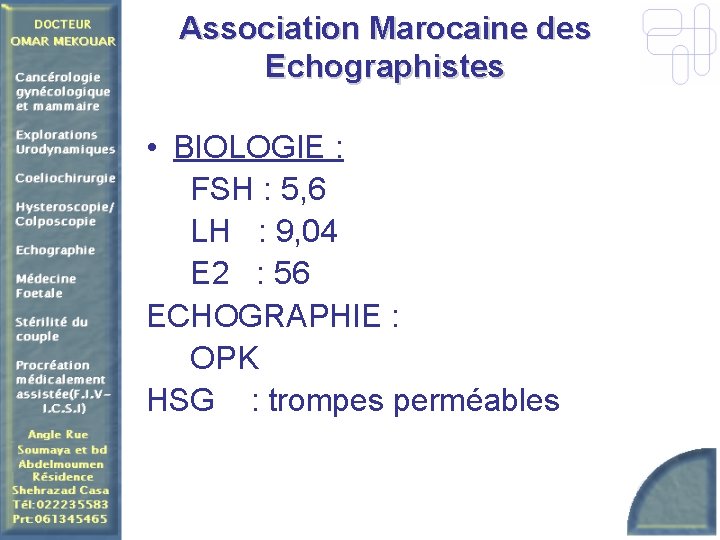 DOCTEUR
OMAR MEKOUAR

Cancérologie gynécologique et mammaire

Explorations Urodynamiques

Coeliochirurgie

Hysteroscopie/ Colposcopie

Echographie

Médecine Foetale

Stérilité du couple

Procréation médicalement assistée(F.I.V-I.C.S.I)

Angle Rue Soumaya et bd Abdelmoumen Résidence Shehrazad Casa
Tél:022235583
Prt:061345465

Association Marocaine des Echographistes

• BIOLOGIE :
FSH : 5,6
LH : 9,04
E2 : 56
ECHOGRAPHIE :
OPK
HSG : trompes perméables